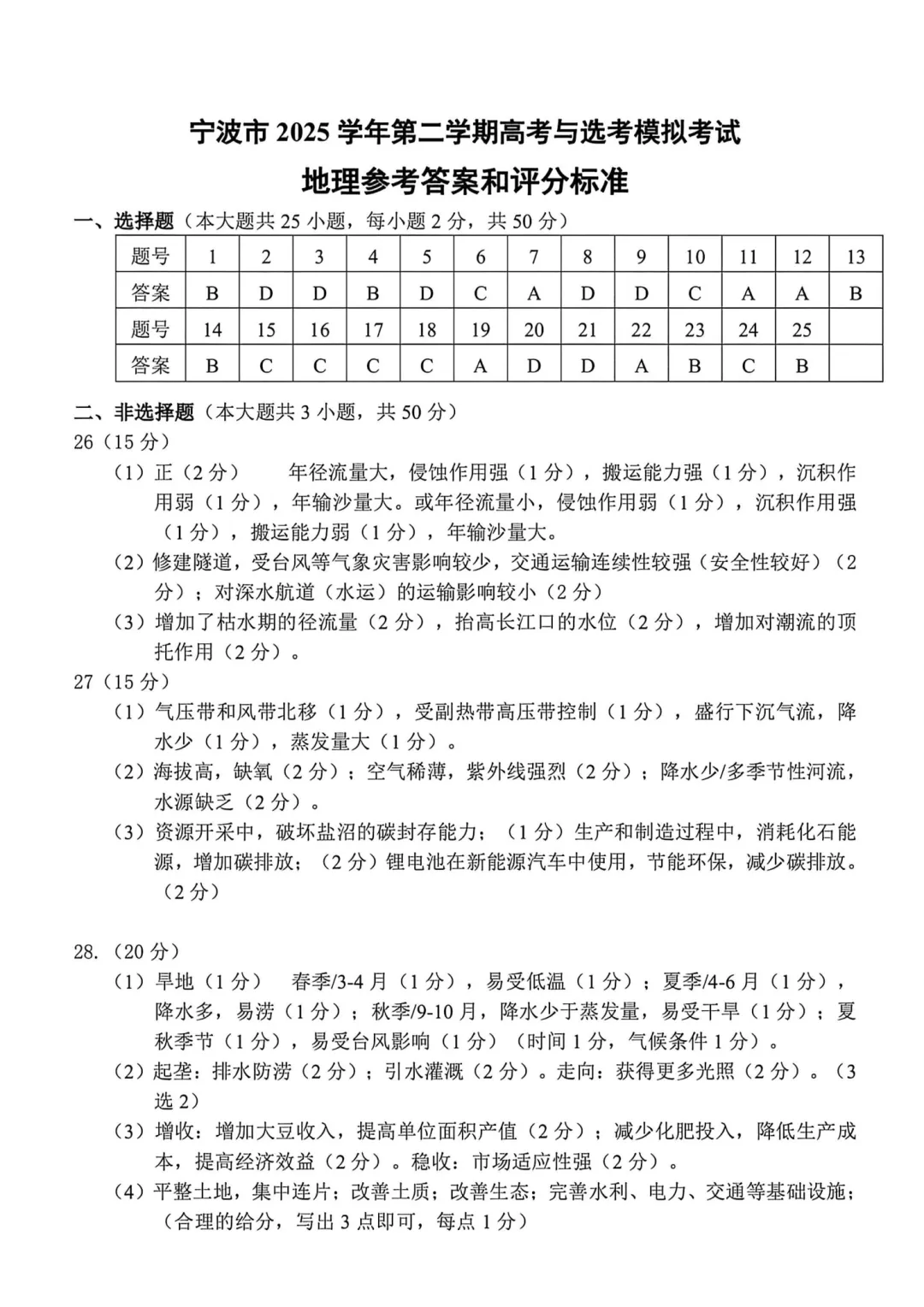 宁波市 2025 学年第二学期高考与选考模拟考试
地理参考答案和评分标准

一、选择题（本大题共 25 小题，每小题 2 分，共 50 分）

| 题号 | 1 | 2 | 3 | 4 | 5 | 6 | 7 | 8 | 9 | 10 | 11 | 12 | 13 |
|---|---|---|---|---|---|---|---|---|---|---|---|---|---|
| 答案 | B | D | D | B | D | C | A | D | D | C | A | A | B |
| 题号 | 14 | 15 | 16 | 17 | 18 | 19 | 20 | 21 | 22 | 23 | 24 | 25 | |
| 答案 | B | C | C | C | C | A | D | D | A | B | C | B | |

二、非选择题（本大题共 3 小题，共 50 分）
26（15 分）
（1）正（2 分） 年径流量大，侵蚀作用强（1 分），搬运能力强（1 分），沉积作用弱（1 分），年输沙量大。或年径流量小，侵蚀作用弱（1 分），沉积作用强（1 分），搬运能力弱（1 分），年输沙量大。
（2）修建隧道，受台风等气象灾害影响较少，交通运输连续性较强（安全性较好）（2 分）；对深水航道（水运）的运输影响较小（2 分）
（3）增加了枯水期的径流量（2 分），抬高长江口的水位（2 分），增加对潮流的顶托作用（2 分）。
27（15 分）
（1）气压带和风带北移（1 分），受副热带高压带控制（1 分），盛行下沉气流，降水少（1 分），蒸发量大（1 分）。
（2）海拔高，缺氧（2 分）；空气稀薄，紫外线强烈（2 分）；降水少/多季节性河流，水源缺乏（2 分）。
（3）资源开采中，破坏盐沼的碳封存能力；（1 分）生产和制造过程中，消耗化石能源，增加碳排放；（2 分）锂电池在新能源汽车中使用，节能环保，减少碳排放。（2 分）

28.（20 分）
（1）旱地（1 分） 春季/3-4 月（1 分），易受低温（1 分）；夏季/4-6 月（1 分），降水多，易涝（1 分）；秋季/9-10 月，降水少于蒸发量，易受干旱（1 分）；夏秋季节（1 分），易受台风影响（1 分）（时间 1 分，气候条件 1 分）。
（2）起垄：排水防涝（2 分）；引水灌溉（2 分）。走向：获得更多光照（2 分）。（3 选 2）
（3）增收：增加大豆收入，提高单位面积产值（2 分）；减少化肥投入，降低生产成本，提高经济效益（2 分）。稳收：市场适应性强（2 分）。
（4）平整土地，集中连片；改善土质；改善生态；完善水利、电力、交通等基础设施；（合理的给分，写出 3 点即可，每点 1 分）